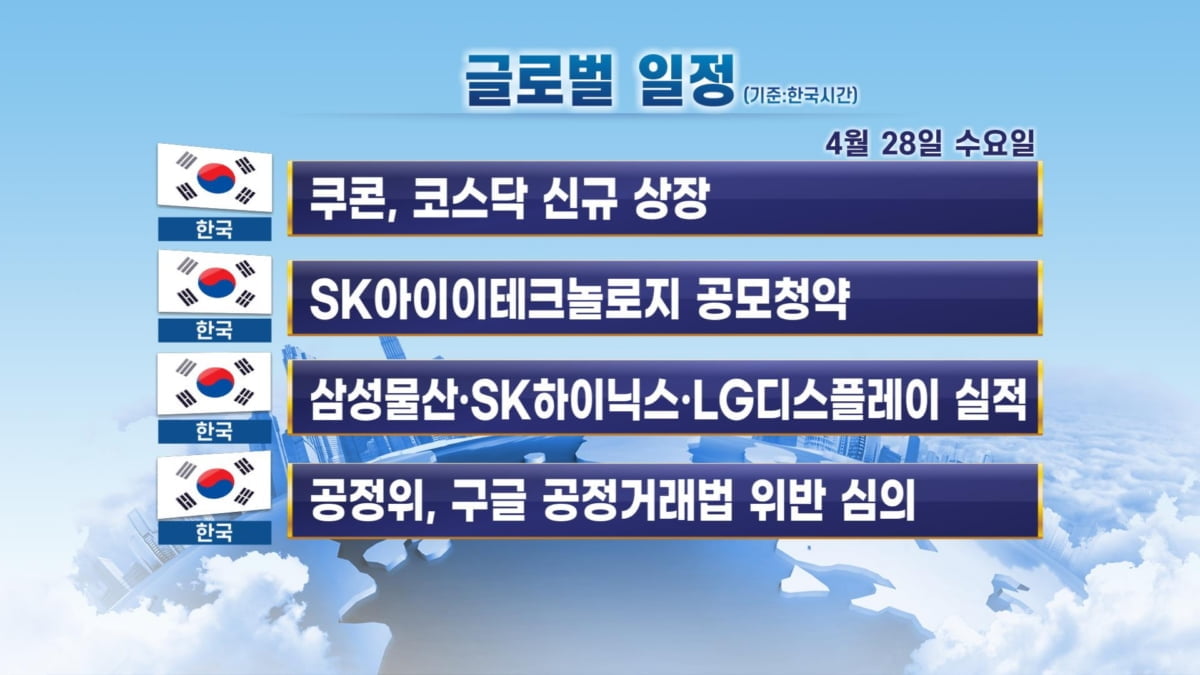 글로벌 일정 (기준:한국시간)

4월 28일 수요일

한국
쿠콘, 코스닥 신규 상장

한국
SK아이이테크놀로지 공모청약

한국
삼성물산·SK하이닉스·LG디스플레이 실적

한국
공정위, 구글 공정거래법 위반 심의